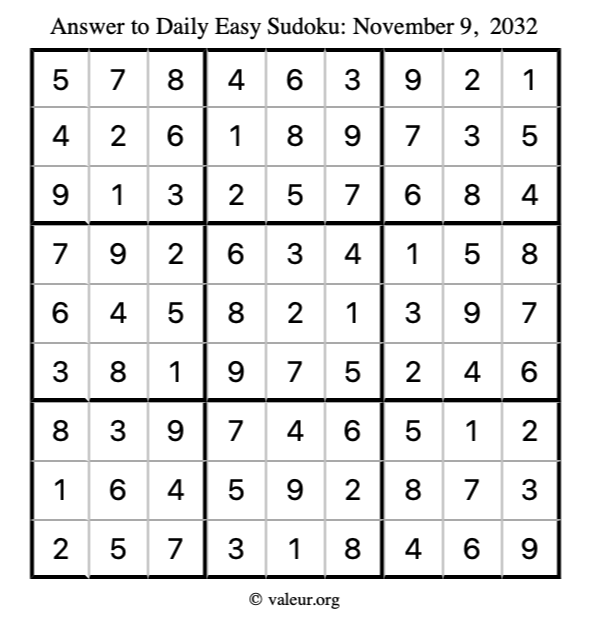 Answer to Daily Easy Sudoku: November 9, 2032

| | | | | | | | | |
|---|---|---|---|---|---|---|---|---|
| 5 | 7 | 8 | 4 | 6 | 3 | 9 | 2 | 1 |
| 4 | 2 | 6 | 1 | 8 | 9 | 7 | 3 | 5 |
| 9 | 1 | 3 | 2 | 5 | 7 | 6 | 8 | 4 |
| 7 | 9 | 2 | 6 | 3 | 4 | 1 | 5 | 8 |
| 6 | 4 | 5 | 8 | 2 | 1 | 3 | 9 | 7 |
| 3 | 8 | 1 | 9 | 7 | 5 | 2 | 4 | 6 |
| 8 | 3 | 9 | 7 | 4 | 6 | 5 | 1 | 2 |
| 1 | 6 | 4 | 5 | 9 | 2 | 8 | 7 | 3 |
| 2 | 5 | 7 | 3 | 1 | 8 | 4 | 6 | 9 |

© valeur.org